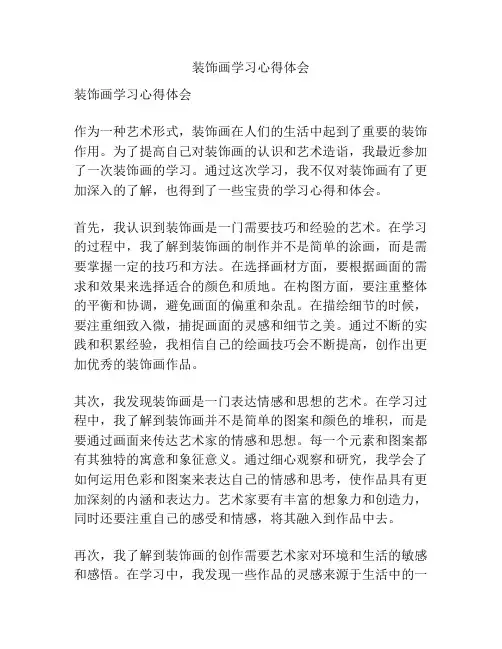 装饰画学习心得体会

装饰画学习心得体会

作为一种艺术形式，装饰画在人们的生活中起到了重要的装饰作用。为了提高自己对装饰画的认识和艺术造诣，我最近参加了一次装饰画的学习。通过这次学习，我不仅对装饰画有了更加深入的了解，也得到了一些宝贵的学习心得和体会。

首先，我认识到装饰画是一门需要技巧和经验的艺术。在学习的过程中，我了解到装饰画的制作并不是简单的涂画，而是需要掌握一定的技巧和方法。在选择画材方面，要根据画面的需求和效果来选择适合的颜色和质地。在构图方面，要注重整体的平衡和协调，避免画面的偏重和杂乱。在描绘细节的时候，要注重细致入微，捕捉画面的灵感和细节之美。通过不断的实践和积累经验，我相信自己的绘画技巧会不断提高，创作出更加优秀的装饰画作品。

其次，我发现装饰画是一门表达情感和思想的艺术。在学习过程中，我了解到装饰画并不是简单的图案和颜色的堆积，而是要通过画面来传达艺术家的情感和思想。每一个元素和图案都有其独特的寓意和象征意义。通过细心观察和研究，我学会了如何运用色彩和图案来表达自己的情感和思考，使作品具有更加深刻的内涵和表达力。艺术家要有丰富的想象力和创造力，同时还要注重自己的感受和情感，将其融入到作品中去。

再次，我了解到装饰画的创作需要艺术家对环境和生活的敏感和感悟。在学习中，我发现一些作品的灵感来源于生活中的一